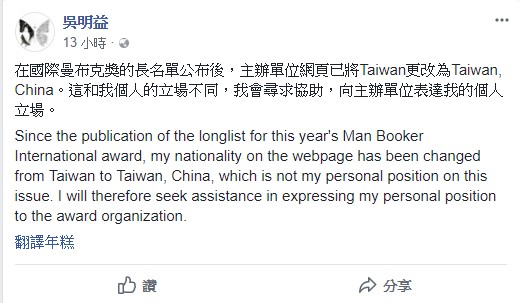 吳明益
13 小時 ·

在國際曼布克獎的長名單公布後，主辦單位網頁已將Taiwan更改為Taiwan, China。這和我個人的立場不同，我會尋求協助，向主辦單位表達我的個人立場。

Since the publication of the longlist for this year's Man Booker International award, my nationality on the webpage has been changed from Taiwan to Taiwan, China, which is not my personal position on this issue. I will therefore seek assistance in expressing my personal position to the award organization.

翻譯年糕

讚

分享